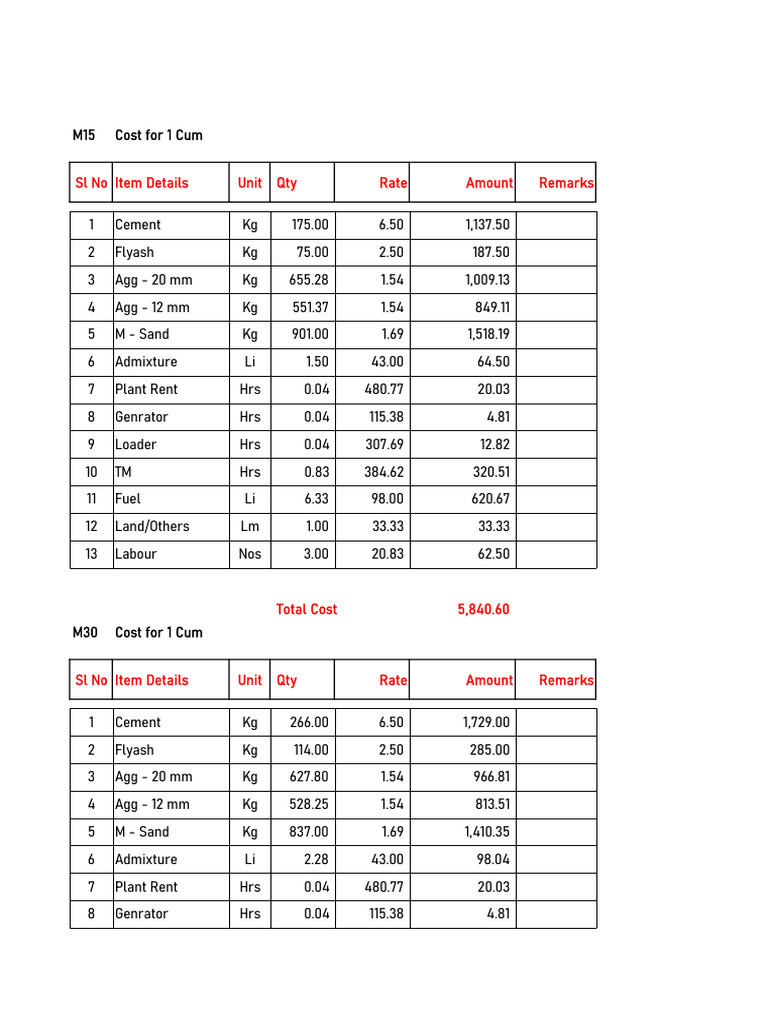 M15 Cost for 1 Cum

| Sl No | Item Details | Unit | Qty | Rate | Amount | Remarks |
|---|---|---|---|---|---|---|
| 1 | Cement | Kg | 175.00 | 6.50 | 1,137.50 | |
| 2 | Flyash | Kg | 75.00 | 2.50 | 187.50 | |
| 3 | Agg - 20 mm | Kg | 655.28 | 1.54 | 1,009.13 | |
| 4 | Agg - 12 mm | Kg | 551.37 | 1.54 | 849.11 | |
| 5 | M - Sand | Kg | 901.00 | 1.69 | 1,518.19 | |
| 6 | Admixture | Li | 1.50 | 43.00 | 64.50 | |
| 7 | Plant Rent | Hrs | 0.04 | 480.77 | 20.03 | |
| 8 | Genrator | Hrs | 0.04 | 115.38 | 4.81 | |
| 9 | Loader | Hrs | 0.04 | 307.69 | 12.82 | |
| 10 | TM | Hrs | 0.83 | 384.62 | 320.51 | |
| 11 | Fuel | Li | 6.33 | 98.00 | 620.67 | |
| 12 | Land/Others | Lm | 1.00 | 33.33 | 33.33 | |
| 13 | Labour | Nos | 3.00 | 20.83 | 62.50 | |

Total Cost 5,840.60

M30 Cost for 1 Cum

| Sl No | Item Details | Unit | Qty | Rate | Amount | Remarks |
|---|---|---|---|---|---|---|
| 1 | Cement | Kg | 266.00 | 6.50 | 1,729.00 | |
| 2 | Flyash | Kg | 114.00 | 2.50 | 285.00 | |
| 3 | Agg - 20 mm | Kg | 627.80 | 1.54 | 966.81 | |
| 4 | Agg - 12 mm | Kg | 528.25 | 1.54 | 813.51 | |
| 5 | M - Sand | Kg | 837.00 | 1.69 | 1,410.35 | |
| 6 | Admixture | Li | 2.28 | 43.00 | 98.04 | |
| 7 | Plant Rent | Hrs | 0.04 | 480.77 | 20.03 | |
| 8 | Genrator | Hrs | 0.04 | 115.38 | 4.81 | |